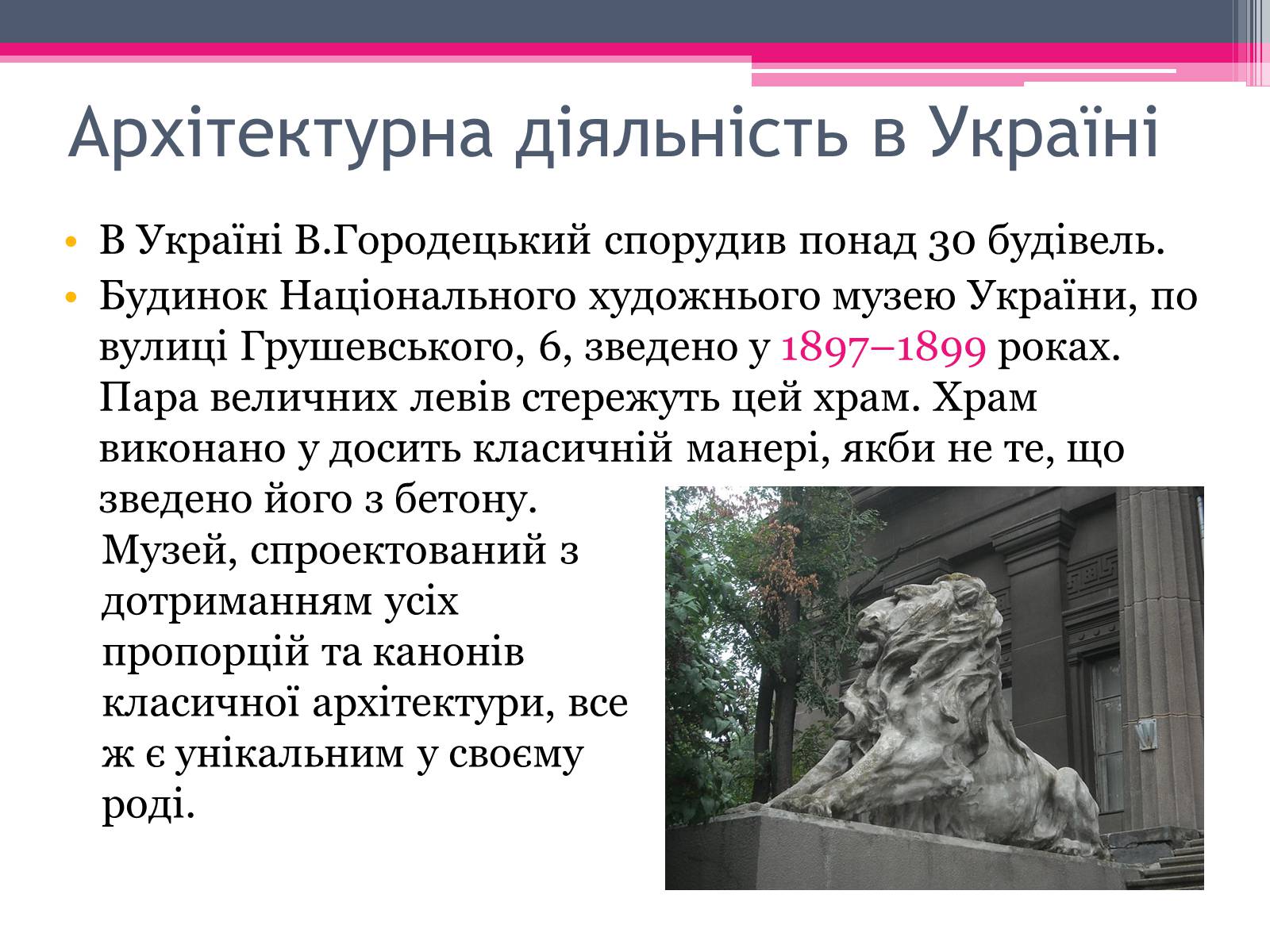 Архітектурна діяльність в Україні

• В Україні В.Городецький спорудив понад 30 будівель.
• Будинок Національного художнього музею України, по вулиці Грушевського, 6, зведено у 1897–1899 роках. Пара величних левів стережуть цей храм. Храм виконано у досить класичній манері, якби не те, що зведено його з бетону. Музей, спроектований з дотриманням усіх пропорцій та канонів класичної архітектури, все ж є унікальним у своєму роді.